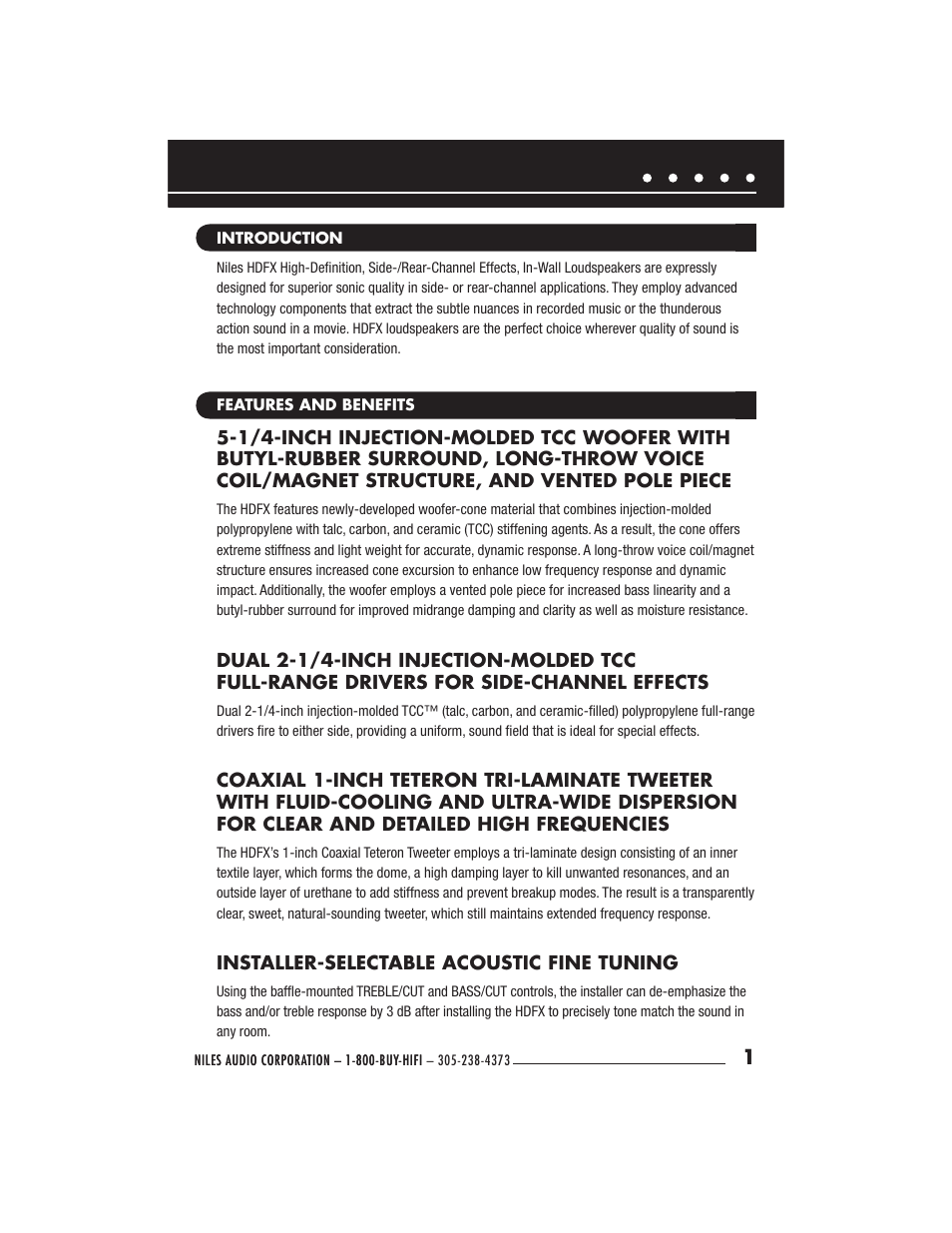 INTRODUCTION

Niles HDFX High-Definition, Side-/Rear-Channel Effects, In-Wall Loudspeakers are expressly designed for superior sonic quality in side- or rear-channel applications. They employ advanced technology components that extract the subtle nuances in recorded music or the thunderous action sound in a movie. HDFX loudspeakers are the perfect choice wherever quality of sound is the most important consideration.

FEATURES AND BENEFITS

5-1/4-INCH INJECTION-MOLDED TCC WOOFER WITH BUTYL-RUBBER SURROUND, LONG-THROW VOICE COIL/MAGNET STRUCTURE, AND VENTED POLE PIECE

The HDFX features newly-developed woofer-cone material that combines injection-molded polypropylene with talc, carbon, and ceramic (TCC) stiffening agents. As a result, the cone offers extreme stiffness and light weight for accurate, dynamic response. A long-throw voice coil/magnet structure ensures increased cone excursion to enhance low frequency response and dynamic impact. Additionally, the woofer employs a vented pole piece for increased bass linearity and a butyl-rubber surround for improved midrange damping and clarity as well as moisture resistance.

DUAL 2-1/4-INCH INJECTION-MOLDED TCC FULL-RANGE DRIVERS FOR SIDE-CHANNEL EFFECTS

Dual 2-1/4-inch injection-molded TCC™ (talc, carbon, and ceramic-filled) polypropylene full-range drivers fire to either side, providing a uniform, sound field that is ideal for special effects.

COAXIAL 1-INCH TETERON TRI-LAMINATE TWEETER WITH FLUID-COOLING AND ULTRA-WIDE DISPERSION FOR CLEAR AND DETAILED HIGH FREQUENCIES

The HDFX's 1-inch Coaxial Teteron Tweeter employs a tri-laminate design consisting of an inner textile layer, which forms the dome, a high damping layer to kill unwanted resonances, and an outside layer of urethane to add stiffness and prevent breakup modes. The result is a transparently clear, sweet, natural-sounding tweeter, which still maintains extended frequency response.

INSTALLER-SELECTABLE ACOUSTIC FINE TUNING

Using the baffle-mounted TREBLE/CUT and BASS/CUT controls, the installer can de-emphasize the bass and/or treble response by 3 dB after installing the HDFX to precisely tone match the sound in any room.

NILES AUDIO CORPORATION – 1-800-BUY-HIFI – 305-238-4373 1